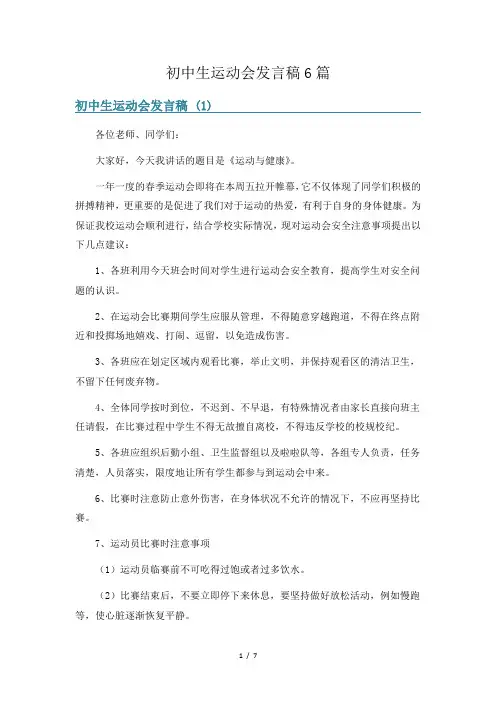 初中生运动会发言稿6篇

初中生运动会发言稿（1）

各位老师、同学们：

大家好，今天我讲话的题目是《运动与健康》。

一年一度的春季运动会即将在本周五拉开帷幕，它不仅体现了同学们积极的拼搏精神，更重要的是促进了我们对于运动的热爱，有利于自身的身体健康。为保证我校运动会顺利进行，结合学校实际情况，现对运动会安全注意事项提出以下几点建议：

1、各班利用今天班会时间对学生进行运动会安全教育，提高学生对安全问题的认识。

2、在运动会比赛期间学生应服从管理，不得随意穿越跑道，不得在终点附近和投掷场地嬉戏、打闹、逗留，以免造成伤害。

3、各班应在划定区域内观看比赛，举止文明，并保持观看区的清洁卫生，不留下任何废弃物。

4、全体同学按时到位，不迟到、不早退，有特殊情况者由家长直接向班主任请假，在比赛过程中学生不得无故擅自离校，不得违反学校的校规校纪。

5、各班应组织后勤小组、卫生监督组以及啦啦队等，各组专人负责，任务清楚，人员落实，限度地让所有学生都参与到运动会中来。

6、比赛时注意防止意外伤害，在身体状况不允许的情况下，不应再坚持比赛。

7、运动员比赛时注意事项

（1）运动员临赛前不可吃得过饱或者过多饮水。

（2）比赛结束后，不要立即停下来休息，要坚持做好放松活动，例如慢跑等，使心脏逐渐恢复平静。

1 / 7